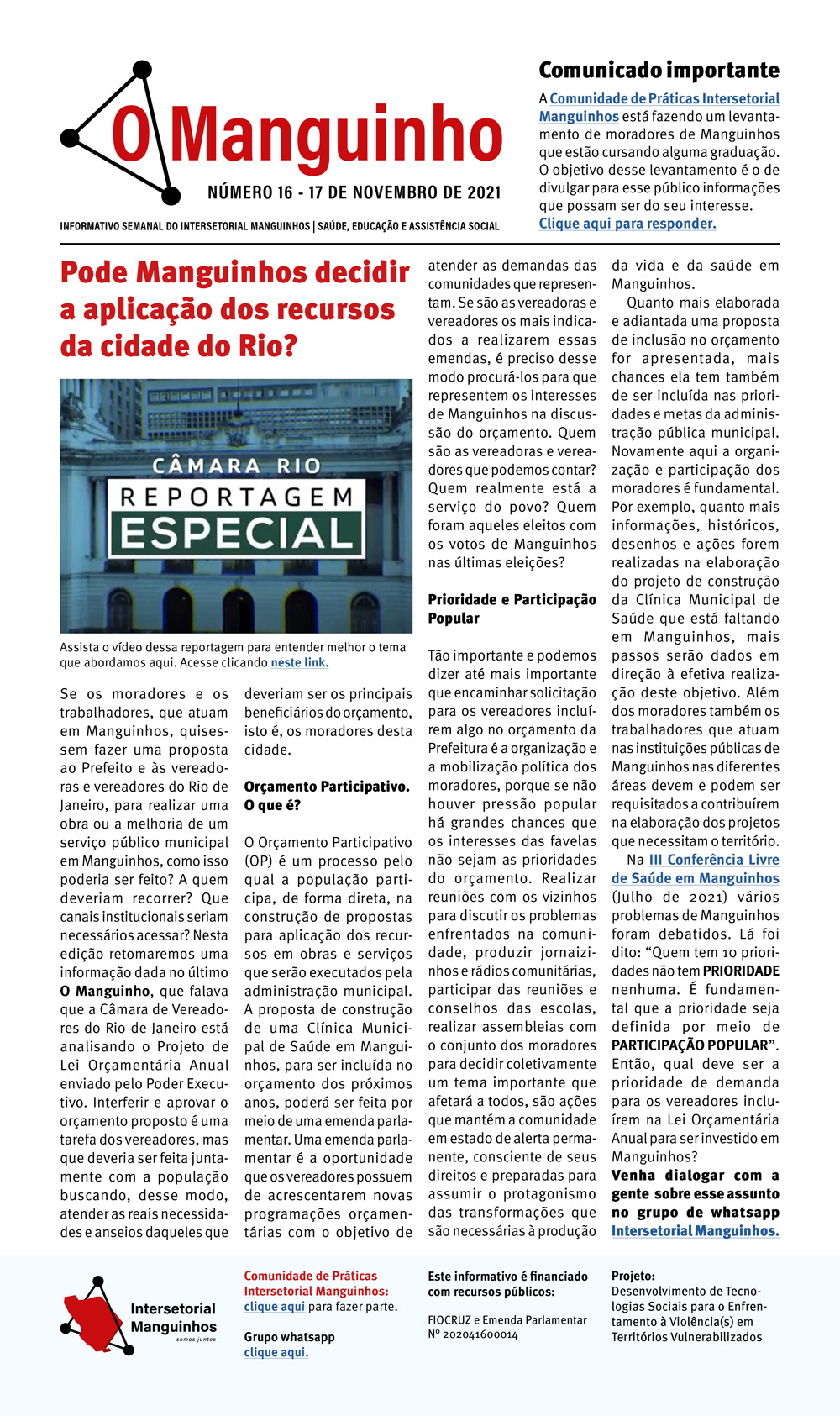 O Manguinho

NÚMERO 16 - 17 DE NOVEMBRO DE 2021

INFORMATIVO SEMANAL DO INTERSETORIAL MANGUINHOS | SAÚDE, EDUCAÇÃO E ASSISTÊNCIA SOCIAL

Comunicado importante

A Comunidade de Práticas Intersetorial Manguinhos está fazendo um levantamento de moradores de Manguinhos que estão cursando alguma graduação. O objetivo desse levantamento é o de divulgar para esse público informações que possam ser do seu interesse. Clique aqui para responder.

Pode Manguinhos decidir a aplicação dos recursos da cidade do Rio?

CÂMARA RIO
REPORTAGEM
ESPECIAL

Assista o vídeo dessa reportagem para entender melhor o tema que abordamos aqui. Acesse clicando neste link.

Se os moradores e os trabalhadores, que atuam em Manguinhos, quisessem fazer uma proposta ao Prefeito e às vereadoras e vereadores do Rio de Janeiro, para realizar uma obra ou a melhoria de um serviço público municipal em Manguinhos, como isso poderia ser feito? A quem deveriam recorrer? Que canais institucionais seriam necessários acessar? Nesta edição retomaremos uma informação dada no último O Manguinho, que falava que a Câmara de Vereadores do Rio de Janeiro está analisando o Projeto de Lei Orçamentária Anual enviado pelo Poder Executivo. Interferir e aprovar o orçamento proposto é uma tarefa dos vereadores, mas que deveria ser feita juntamente com a população buscando, desse modo, atender as reais necessidades e anseios daqueles que deveriam ser os principais beneficiários do orçamento, isto é, os moradores desta cidade.

Orçamento Participativo. O que é?

O Orçamento Participativo (OP) é um processo pelo qual a população participa, de forma direta, na construção de propostas para aplicação dos recursos em obras e serviços que serão executados pela administração municipal. A proposta de construção de uma Clínica Municipal de Saúde em Manguinhos, para ser incluída no orçamento dos próximos anos, poderá ser feita por meio de uma emenda parlamentar. Uma emenda parlamentar é a oportunidade que os vereadores possuem de acrescentarem novas programações orçamentárias com o objetivo de atender as demandas das comunidades que representam. Se são as vereadoras e vereadores os mais indicados a realizarem essas emendas, é preciso desse modo procurá-los para que representem os interesses de Manguinhos na discussão do orçamento. Quem são as vereadoras e vereadores que podemos contar? Quem realmente está a serviço do povo? Quem foram aqueles eleitos com os votos de Manguinhos nas últimas eleições?

Prioridade e Participação Popular

Tão importante e podemos dizer até mais importante que encaminhar solicitação para os vereadores incluírem algo no orçamento da Prefeitura é a organização e a mobilização política dos moradores, porque se não houver pressão popular há grandes chances que os interesses das favelas não sejam as prioridades do orçamento. Realizar reuniões com os vizinhos para discutir os problemas enfrentados na comunidade, produzir jornaizinhos e rádios comunitárias, participar das reuniões e conselhos das escolas, realizar assembleias com o conjunto dos moradores para decidir coletivamente um tema importante que afetará a todos, são ações que mantém a comunidade em estado de alerta permanente, consciente de seus direitos e preparadas para assumir o protagonismo das transformações que são necessárias à produção da vida e da saúde em Manguinhos.

Quanto mais elaborada e adiantada uma proposta de inclusão no orçamento for apresentada, mais chances ela tem também de ser incluída nas prioridades e metas da administração pública municipal. Novamente aqui a organização e participação dos moradores é fundamental. Por exemplo, quanto mais informações, históricos, desenhos e ações forem realizadas na elaboração do projeto de construção da Clínica Municipal de Saúde que está faltando em Manguinhos, mais passos serão dados em direção à efetiva realização deste objetivo. Além dos moradores também os trabalhadores que atuam nas instituições públicas de Manguinhos nas diferentes áreas devem e podem ser requisitados a contribuírem na elaboração dos projetos que necessitam o território.

Na III Conferência Livre de Saúde em Manguinhos (Julho de 2021) vários problemas de Manguinhos foram debatidos. Lá foi dito: “Quem tem 10 prioridades não tem PRIORIDADE nenhuma. É fundamental que a prioridade seja definida por meio de PARTICIPAÇÃO POPULAR”. Então, qual deve ser a prioridade de demanda para os vereadores incluírem na Lei Orçamentária Anual para ser investido em Manguinhos?

Venha dialogar com a gente sobre esse assunto no grupo de whatsapp Intersetorial Manguinhos.

Intersetorial Manguinhos
somos juntos

Comunidade de Práticas Intersetorial Manguinhos: clique aqui para fazer parte.

Grupo whatsapp
clique aqui.

Este informativo é financiado com recursos públicos:

FIOCRUZ e Emenda Parlamentar Nº 202041600014

Projeto:
Desenvolvimento de Tecnologias Sociais para o Enfrentamento à Violência(s) em Territórios Vulnerabilizados